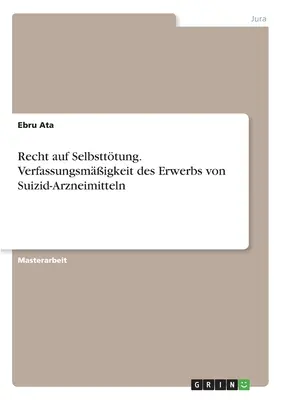 Jura

Ebru Ata

Recht auf Selbsttötung. Verfassungsmäßigkeit des Erwerbs von Suizid-Arzneimitteln

Masterarbeit

GRIN